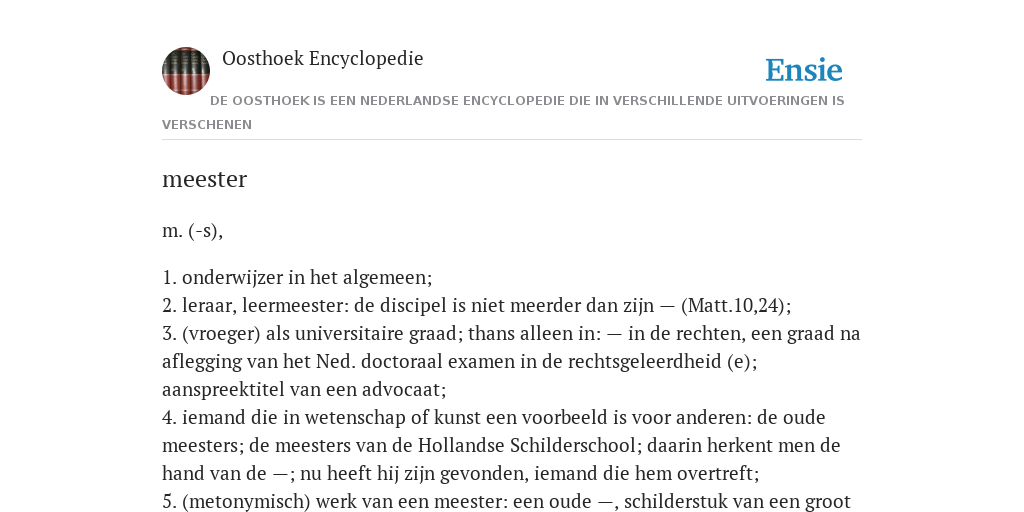 Oosthoek Encyclopedie

Ensie

DE OOSTHOEK IS EEN NEDERLANDSE ENCYCLOPEDIE DIE IN VERSCHILLENDE UITVOERINGEN IS VERSCHENEN

meester

m. (-s),

1. onderwijzer in het algemeen;
2. leraar, leermeester: de discipel is niet meerder dan zijn — (Matt.10,24);
3. (vroeger) als universitaire graad; thans alleen in: — in de rechten, een graad na aflegging van het Ned. doctoraal examen in de rechtsgeleerdheid (e); aanspreektitel van een advocaat;
4. iemand die in wetenschap of kunst een voorbeeld is voor anderen: de oude meesters; de meesters van de Hollandse Schilderschool; daarin herkent men de hand van de —; nu heeft hij zijn gevonden, iemand die hem overtreft;
5. (metonymisch) werk van een meester: een oude —, schilderstuk van een groot